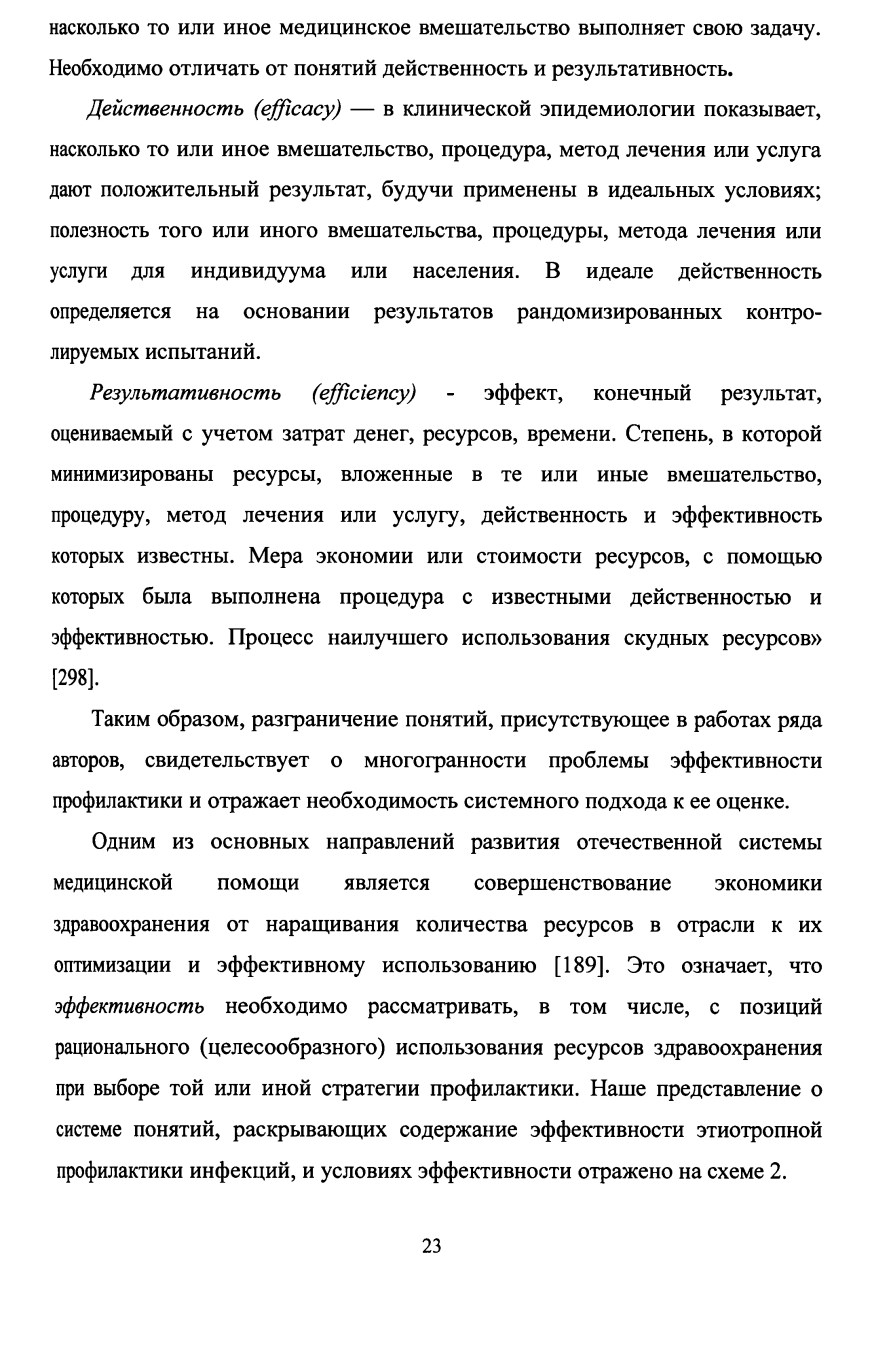 насколько то или иное медицинское вмешательство выполняет свою задачу. Необходимо отличать от понятий действенность и результативность.

Действенность (efficacy) — в клинической эпидемиологии показывает, насколько то или иное вмешательство, процедура, метод лечения или услуга дают положительный результат, будучи применены в идеальных условиях; полезность того или иного вмешательства, процедуры, метода лечения или услуги для индивидуума или населения. В идеале действенность определяется на основании результатов рандомизированных контролируемых испытаний.

Результативность (efficiency) - эффект, конечный результат, оцениваемый с учетом затрат денег, ресурсов, времени. Степень, в которой минимизированы ресурсы, вложенные в те или иные вмешательство, процедуру, метод лечения или услугу, действенность и эффективность которых известны. Мера экономии или стоимости ресурсов, с помощью которых была выполнена процедура с известными действенностью и эффективностью. Процесс наилучшего использования скудных ресурсов» [298].

Таким образом, разграничение понятий, присутствующее в работах ряда авторов, свидетельствует о многогранности проблемы эффективности профилактики и отражает необходимость системного подхода к ее оценке.

Одним из основных направлений развития отечественной системы медицинской помощи является совершенствование экономики здравоохранения от наращивания количества ресурсов в отрасли к их оптимизации и эффективному использованию [189]. Это означает, что эффективность необходимо рассматривать, в том числе, с позиций рационального (целесообразного) использования ресурсов здравоохранения при выборе той или иной стратегии профилактики. Наше представление о системе понятий, раскрывающих содержание эффективности этиотропной профилактики инфекций, и условиях эффективности отражено на схеме 2.

23